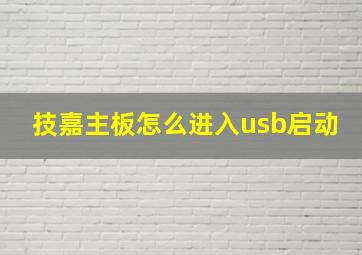 技嘉主板怎么进入usb启动